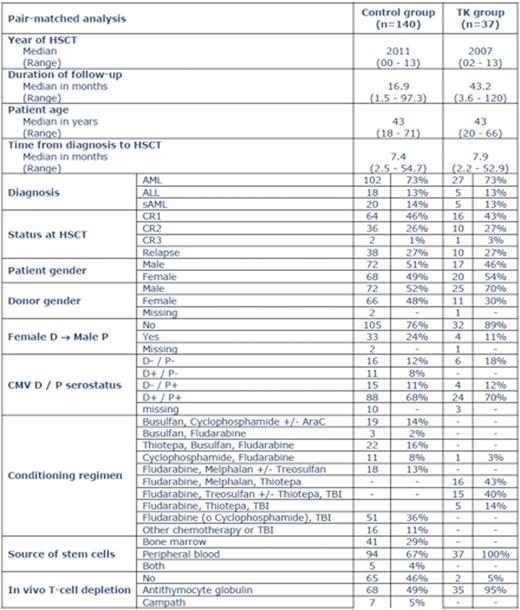 | Pair-matched analysis | | Control group (n=140) | | TK group (n=37) | |
|---|---|---|---|---|---|
| **Year of HSCT** Median (Range) | | 2011 (00 - 13) | | 2007 (02 - 13) | |
| **Duration of follow-up** Median in months (Range) | | 16.9 (1.5 - 97.3) | | 43.2 (3.6 - 120) | |
| **Patient age** Median in years (Range) | | 43 (18 - 71) | | 43 (20 - 66) | |
| **Time from diagnosis to HSCT** Median in months (Range) | | 7.4 (2.5 - 54.7) | | 7.9 (2.2 - 52.9) | |
| **Diagnosis** | AML | 102 | 73% | 27 | 73% |
| | ALL | 18 | 13% | 5 | 13% |
| | sAML | 20 | 14% | 5 | 13% |
| **Status at HSCT** | CR1 | 64 | 46% | 16 | 43% |
| | CR2 | 36 | 26% | 10 | 27% |
| | CR3 | 2 | 1% | 1 | 3% |
| | Relapse | 38 | 27% | 10 | 27% |
| **Patient gender** | Male | 72 | 51% | 17 | 46% |
| | Female | 68 | 49% | 20 | 54% |
| **Donor gender** | Male | 72 | 52% | 25 | 70% |
| | Female | 66 | 48% | 11 | 30% |
| | Missing | 2 | - | 1 | - |
| **Female D → Male P** | No | 105 | 76% | 32 | 89% |
| | Yes | 33 | 24% | 4 | 11% |
| | Missing | 2 | - | 1 | - |
| **CMV D / P serostatus** | D- / P- | 16 | 12% | 6 | 18% |
| | D+ / P- | 11 | 8% | - | - |
| | D- / P+ | 15 | 11% | 4 | 12% |
| | D+ / P+ | 88 | 68% | 24 | 70% |
| | missing | 10 | - | 3 | - |
| **Conditioning regimen** | Busulfan, Cyclophosphamide +/- AraC | 19 | 14% | - | - |
| | Busulfan, Fludarabine | 3 | 2% | - | - |
| | Thiotepa, Busulfan, Fludarabine | 22 | 16% | - | - |
| | Cyclophosphamide, Fludarabine | 11 | 8% | 1 | 3% |
| | Fludarabine, Melphalan +/- Treosulfan | 18 | 13% | - | - |
| | Fludarabine, Melphalan, Thiotepa | - | - | 16 | 43% |
| | Fludarabine, Treosulfan +/- Thiotepa, TBI | - | - | 15 | 40% |
| | Fludarabine, Thiotepa, TBI | | | 5 | 14% |
| | Fludarabine (o Cyclophosphamide), TBI | 51 | 36% | - | - |
| | Other chemotherapy or TBI | 16 | 11% | - | - |
| **Source of stem cells** | Bone marrow | 41 | 29% | - | - |
| | Peripheral blood | 94 | 67% | 37 | 100% |
| | Both | 5 | 4% | - | - |
| **In vivo T-cell depletion** | No | 65 | 46% | 2 | 5% |
| | Antithymocyte globulin | 68 | 49% | 35 | 95% |
| | Campath | 7 | 5% | - | - |